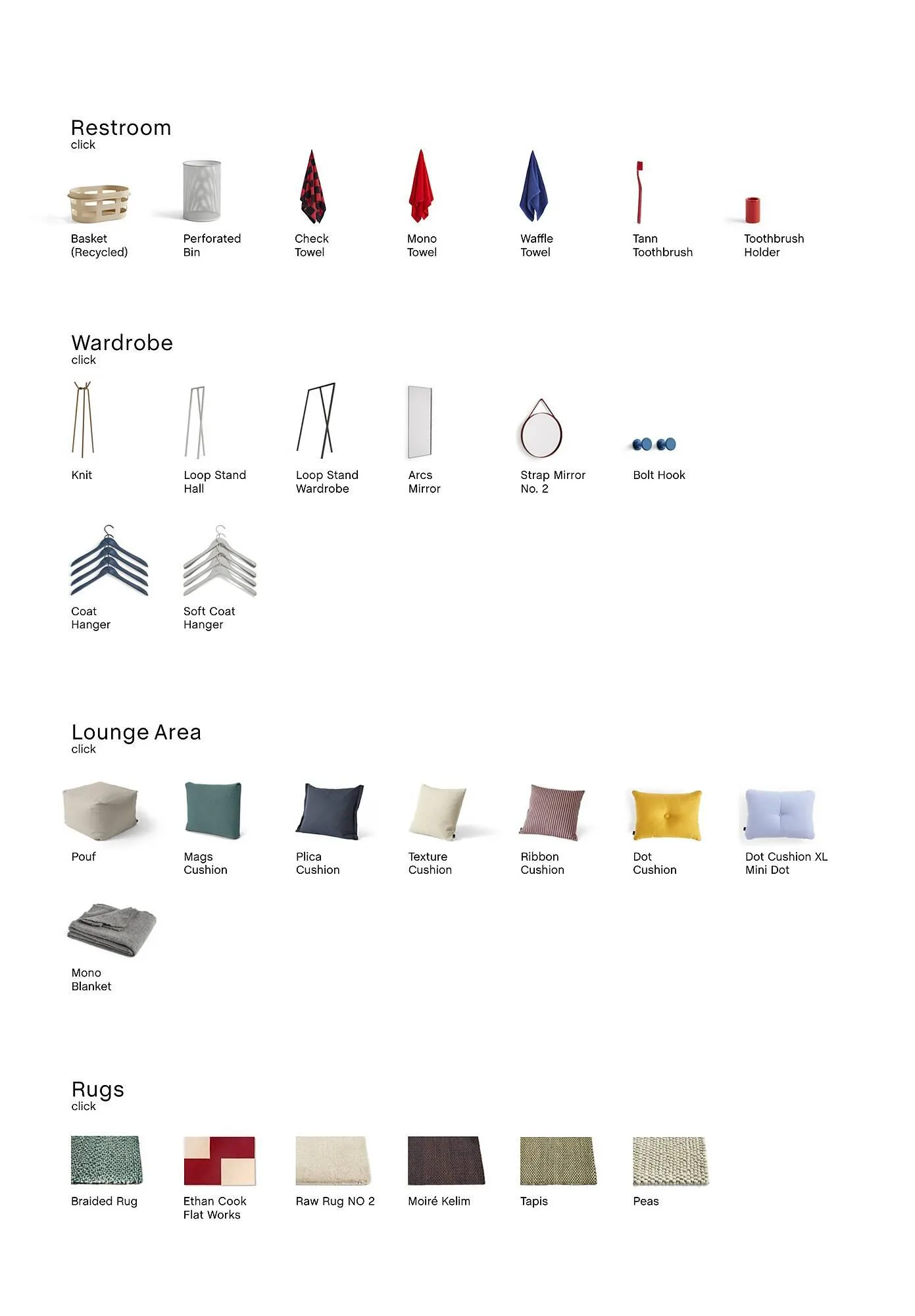 Restroom
click

Basket (Recycled)

Perforated Bin

Check Towel

Mono Towel

Waffle Towel

Tann Toothbrush

Toothbrush Holder

Wardrobe
click

Knit

Loop Stand Hall

Loop Stand Wardrobe

Arcs Mirror

Strap Mirror No. 2

Bolt Hook

Coat Hanger

Soft Coat Hanger

Lounge Area
click

Pouf

Mags Cushion

Plica Cushion

Texture Cushion

Ribbon Cushion

Dot Cushion

Dot Cushion XL Mini Dot

Mono Blanket

Rugs
click

Braided Rug

Ethan Cook Flat Works

Raw Rug NO 2

Moiré Kelim

Tapis

Peas